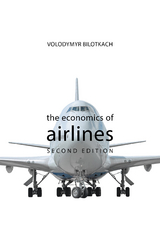 VOLODYMYR BILOTKACH

the economics of
airlines
SECOND EDITION